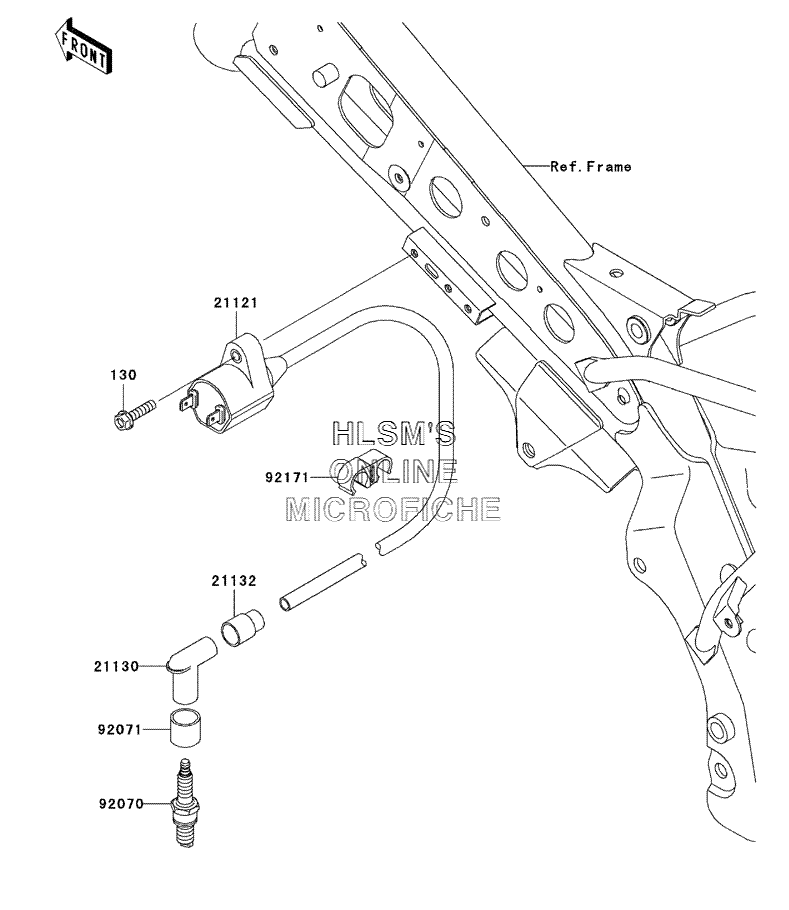 FRONT

Ref.Frame

21121

130

HLSM'S
ONLINE
MICROFICHE

92171

21132

21130

92071

92070